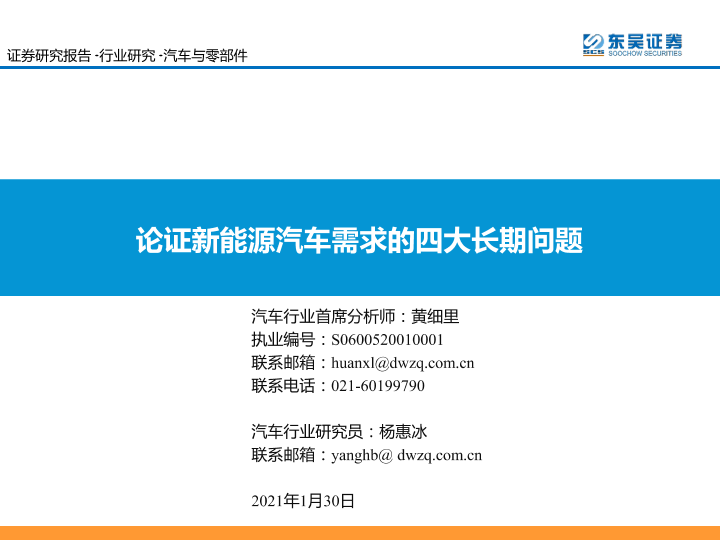 证券研究报告 -行业研究 -汽车与零部件

SCS 东吴证券 SOOCHOW SECURITIES

论证新能源汽车需求的四大长期问题

汽车行业首席分析师：黄细里
执业编号：S0600520010001
联系邮箱：huanxl@dwzq.com.cn
联系电话：021-60199790

汽车行业研究员：杨惠冰
联系邮箱：yanghb@ dwzq.com.cn

2021年1月30日